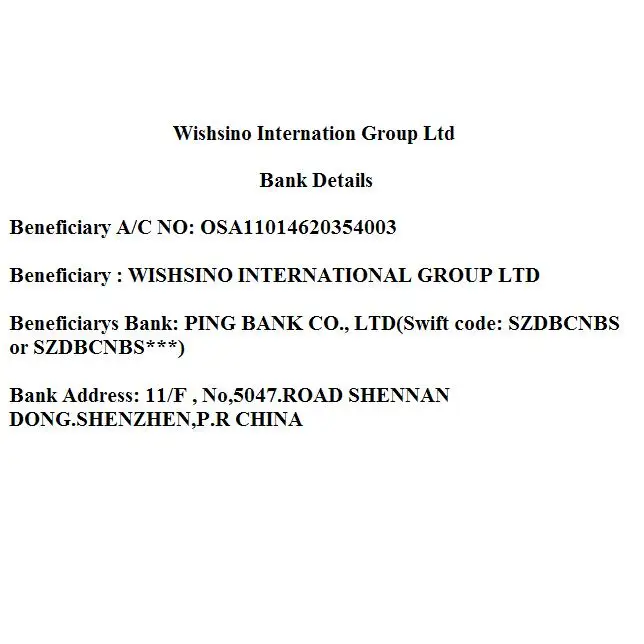 Wishsino Internation Group Ltd

Bank Details

Beneficiary A/C NO: OSA11014620354003

Beneficiary : WISHSINO INTERNATIONAL GROUP LTD

Beneficiarys Bank: PING BANK CO., LTD(Swift code: SZDBCNBS or SZDBCNBS***)

Bank Address: 11/F , No,5047.ROAD SHENNAN DONG.SHENZHEN,P.R CHINA